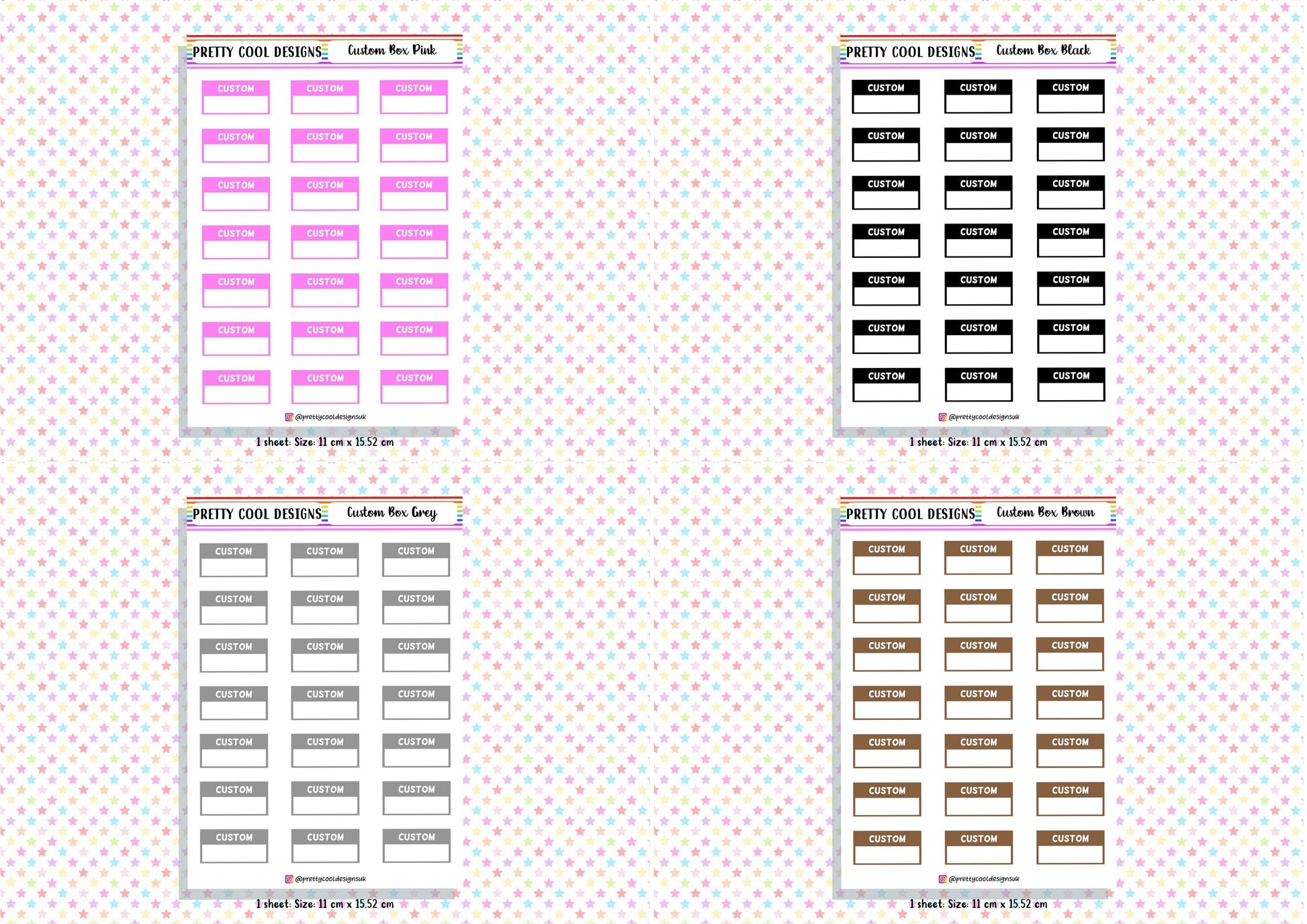 PRETTY COOL DESIGNS Custom Box Pink

CUSTOM CUSTOM CUSTOM
CUSTOM CUSTOM CUSTOM
CUSTOM CUSTOM CUSTOM
CUSTOM CUSTOM CUSTOM
CUSTOM CUSTOM CUSTOM
CUSTOM CUSTOM CUSTOM
CUSTOM CUSTOM CUSTOM

@prettycooldesignsuk

1 sheet: Size: 11 cm x 15.52 cm

PRETTY COOL DESIGNS Custom Box Black

CUSTOM CUSTOM CUSTOM
CUSTOM CUSTOM CUSTOM
CUSTOM CUSTOM CUSTOM
CUSTOM CUSTOM CUSTOM
CUSTOM CUSTOM CUSTOM
CUSTOM CUSTOM CUSTOM
CUSTOM CUSTOM CUSTOM

@prettycooldesignsuk

1 sheet: Size: 11 cm x 15.52 cm

PRETTY COOL DESIGNS Custom Box Grey

CUSTOM CUSTOM CUSTOM
CUSTOM CUSTOM CUSTOM
CUSTOM CUSTOM CUSTOM
CUSTOM CUSTOM CUSTOM
CUSTOM CUSTOM CUSTOM
CUSTOM CUSTOM CUSTOM
CUSTOM CUSTOM CUSTOM

@prettycooldesignsuk

1 sheet: Size: 11 cm x 15.52 cm

PRETTY COOL DESIGNS Custom Box Brown

CUSTOM CUSTOM CUSTOM
CUSTOM CUSTOM CUSTOM
CUSTOM CUSTOM CUSTOM
CUSTOM CUSTOM CUSTOM
CUSTOM CUSTOM CUSTOM
CUSTOM CUSTOM CUSTOM
CUSTOM CUSTOM CUSTOM

@prettycooldesignsuk

1 sheet: Size: 11 cm x 15.52 cm